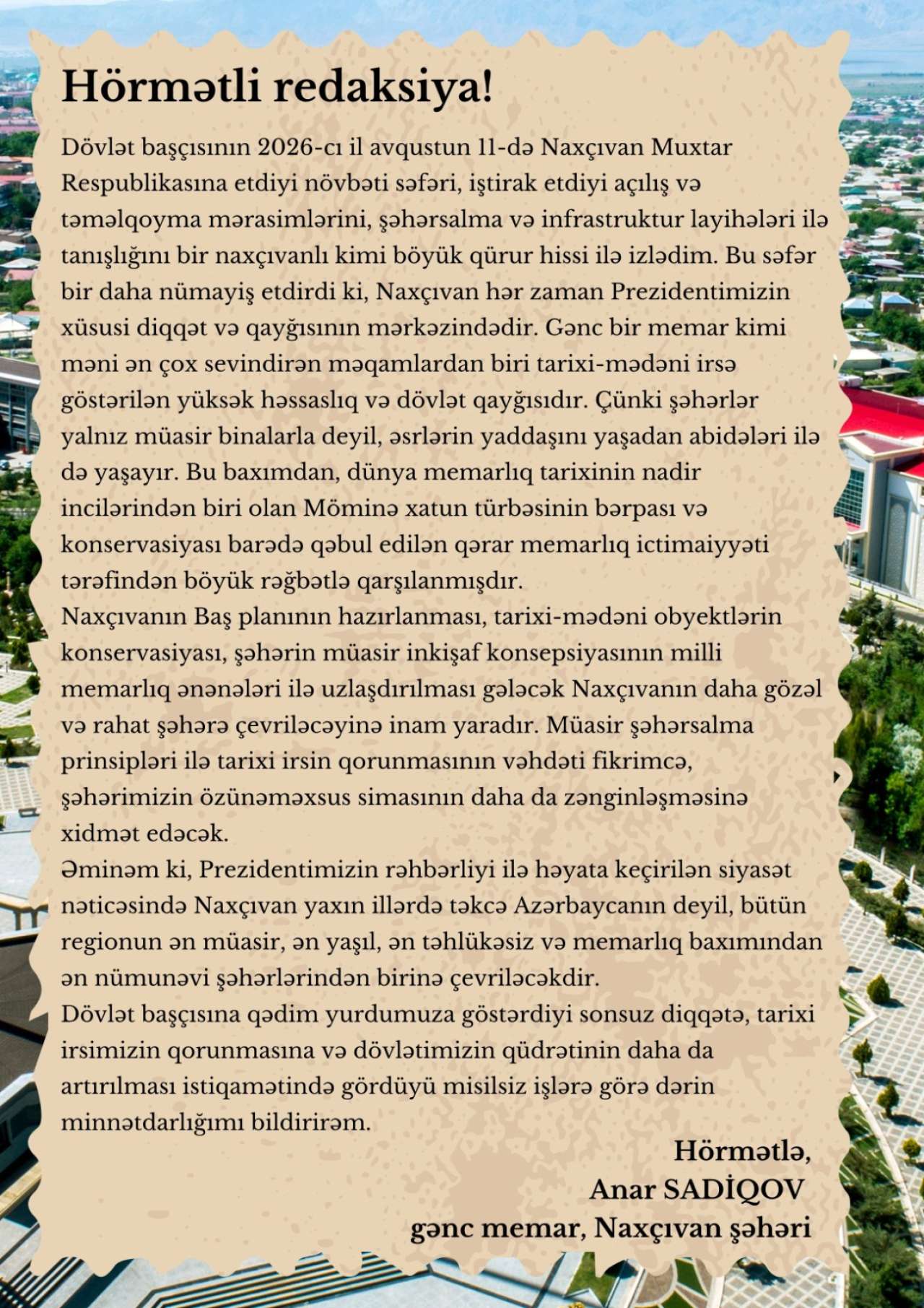 Hörmətli redaksiya!

Dövlət başçısının 2026-cı il avqustun 11-də Naxçıvan Muxtar Respublikasına etdiyi növbəti səfəri, iştirak etdiyi açılış və təməlqoyma mərasimlərini, şəhərsalma və infrastruktur layihələri ilə tanışlığını bir naxçıvanlı kimi böyük qürur hissi ilə izlədim. Bu səfər bir daha nümayiş etdirdi ki, Naxçıvan hər zaman Prezidentimizin xüsusi diqqət və qayğısının mərkəzindədir. Gənc bir memar kimi məni ən çox sevindirən məqamlardan biri tarixi-mədəni irsə göstərilən yüksək həssaslıq və dövlət qayğısıdır. Çünki şəhərlər yalnız müasir binalarla deyil, əsrlərin yaddaşını yaşadan abidələri ilə də yaşayır. Bu baxımdan, dünya memarlıq tarixinin nadir incilərindən biri olan Möminə xatun türbəsinin bərpası və konservasiyası barədə qəbul edilən qərar memarlıq ictimaiyyəti tərəfindən böyük rəğbətlə qarşılanmışdır.
Naxçıvanın Baş planının hazırlanması, tarixi-mədəni obyektlərin konservasiyası, şəhərin müasir inkişaf konsepsiyasının milli memarlıq ənənələri ilə uzlaşdırılması gələcək Naxçıvanın daha gözəl və rahat şəhərə çevriləcəyinə inam yaradır. Müasir şəhərsalma prinsipləri ilə tarixi irsin qorunmasının vəhdəti fikrimcə, şəhərimizin özünəməxsus simasının daha da zənginləşməsinə xidmət edəcək.
Əminəm ki, Prezidentimizin rəhbərliyi ilə həyata keçirilən siyasət nəticəsində Naxçıvan yaxın illərdə təkcə Azərbaycanın deyil, bütün regionun ən müasir, ən yaşıl, ən təhlükəsiz və memarlıq baxımından ən nümunəvi şəhərlərindən birinə çevriləcəkdir.
Dövlət başçısına qədim yurdumuza göstərdiyi sonsuz diqqətə, tarixi irsimizin qorunmasına və dövlətimizin qüdrətinin daha da artırılması istiqamətində gördüyü misilsiz işlərə görə dərin minnətdarlığımı bildirirəm.

Hörmətlə,
Anar SADİQOV
gənc memar, Naxçıvan şəhəri